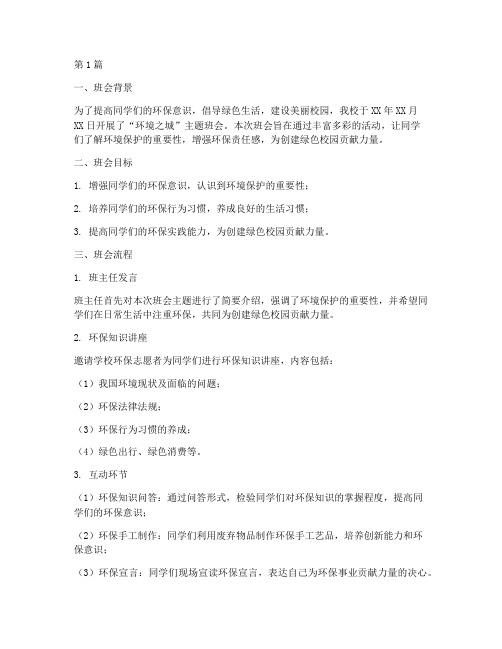 第1篇

一、班会背景

为了提高同学们的环保意识，倡导绿色生活，建设美丽校园，我校于XX年XX月XX日开展了“环境之城”主题班会。本次班会旨在通过丰富多彩的活动，让同学们了解环境保护的重要性，增强环保责任感，为创建绿色校园贡献力量。

二、班会目标

1. 增强同学们的环保意识，认识到环境保护的重要性；

2. 培养同学们的环保行为习惯，养成良好的生活习惯；

3. 提高同学们的环保实践能力，为创建绿色校园贡献力量。

三、班会流程

1. 班主任发言

班主任首先对本次班会主题进行了简要介绍，强调了环境保护的重要性，并希望同学们在日常生活中注重环保，共同为创建绿色校园贡献力量。

2. 环保知识讲座

邀请学校环保志愿者为同学们进行环保知识讲座，内容包括：

（1）我国环境现状及面临的问题；

（2）环保法律法规；

（3）环保行为习惯的养成；

（4）绿色出行、绿色消费等。

3. 互动环节

（1）环保知识问答：通过问答形式，检验同学们对环保知识的掌握程度，提高同学们的环保意识；

（2）环保手工制作：同学们利用废弃物品制作环保手工艺品，培养创新能力和环保意识；

（3）环保宣言：同学们现场宣读环保宣言，表达自己为环保事业贡献力量的决心。